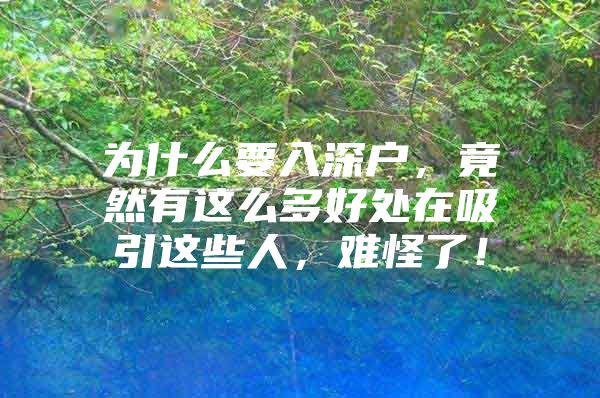 为什么要入深户，竟然有这么多好处在吸引这些人，难怪了！